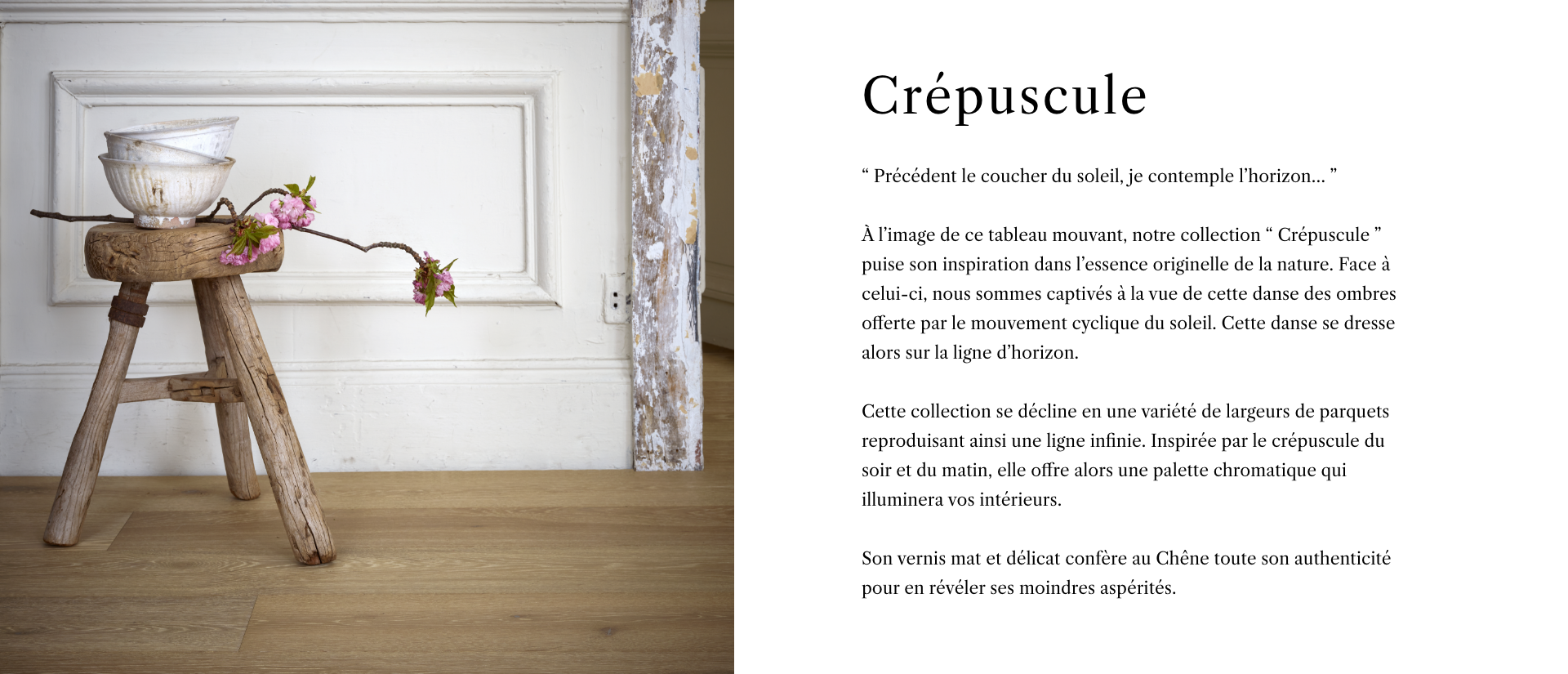 Crépuscule

" Précédent le coucher du soleil, je contemple l'horizon... "

À l'image de ce tableau mouvant, notre collection " Crépuscule " puise son inspiration dans l'essence originelle de la nature. Face à celui-ci, nous sommes captivés à la vue de cette danse des ombres offerte par le mouvement cyclique du soleil. Cette danse se dresse alors sur la ligne d'horizon.

Cette collection se décline en une variété de largeurs de parquets reproduisant ainsi une ligne infinie. Inspirée par le crépuscule du soir et du matin, elle offre alors une palette chromatique qui illuminera vos intérieurs.

Son vernis mat et délicat confère au Chêne toute son authenticité pour en révéler ses moindres aspérités.